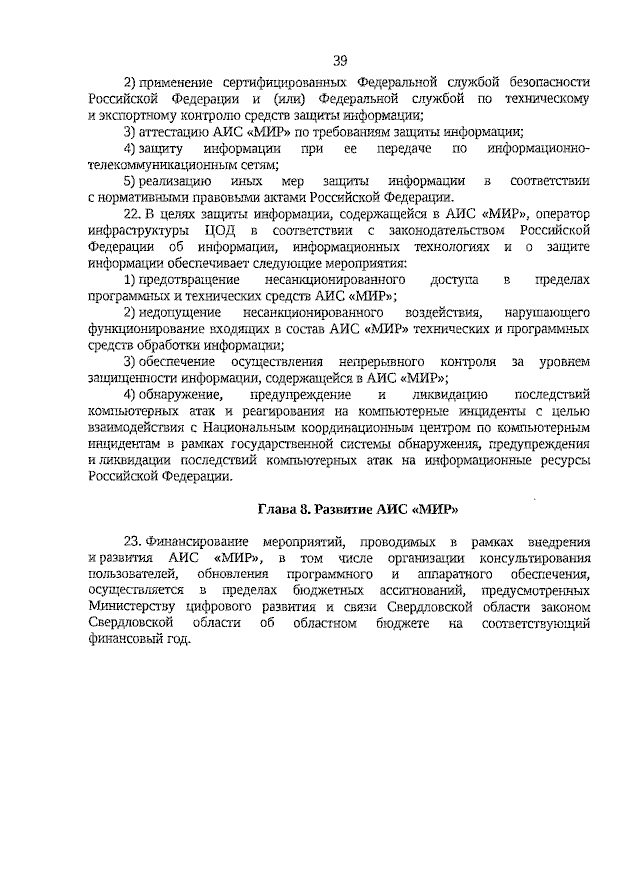 39

2) применение сертифицированных Федеральной службой безопасности Российской Федерации и (или) Федеральной службой по техническому и экспортному контролю средств защиты информации;

3) аттестацию АИС «МИР» по требованиям защиты информации;

4) защиту информации при ее передаче по информационно-телекоммуникационным сетям;

5) реализацию иных мер защиты информации в соответствии с нормативными правовыми актами Российской Федерации.

22. В целях защиты информации, содержащейся в АИС «МИР», оператор инфраструктуры ЦОД в соответствии с законодательством Российской Федерации об информации, информационных технологиях и о защите информации обеспечивает следующие мероприятия:

1) предотвращение несанкционированного доступа в пределах программных и технических средств АИС «МИР»;

2) недопущение несанкционированного воздействия, нарушающего функционирование входящих в состав АИС «МИР» технических и программных средств обработки информации;

3) обеспечение осуществления непрерывного контроля за уровнем защищенности информации, содержащейся в АИС «МИР»;

4) обнаружение, предупреждение и ликвидацию последствий компьютерных атак и реагирования на компьютерные инциденты с целью взаимодействия с Национальным координационным центром по компьютерным инцидентам в рамках государственной системы обнаружения, предупреждения и ликвидации последствий компьютерных атак на информационные ресурсы Российской Федерации.

Глава 8. Развитие АИС «МИР»

23. Финансирование мероприятий, проводимых в рамках внедрения и развития АИС «МИР», в том числе организации консультирования пользователей, обновления программного и аппаратного обеспечения, осуществляется в пределах бюджетных ассигнований, предусмотренных Министерству цифрового развития и связи Свердловской области законом Свердловской области об областном бюджете на соответствующий финансовый год.